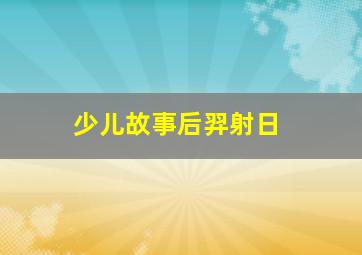 少儿故事后羿射日